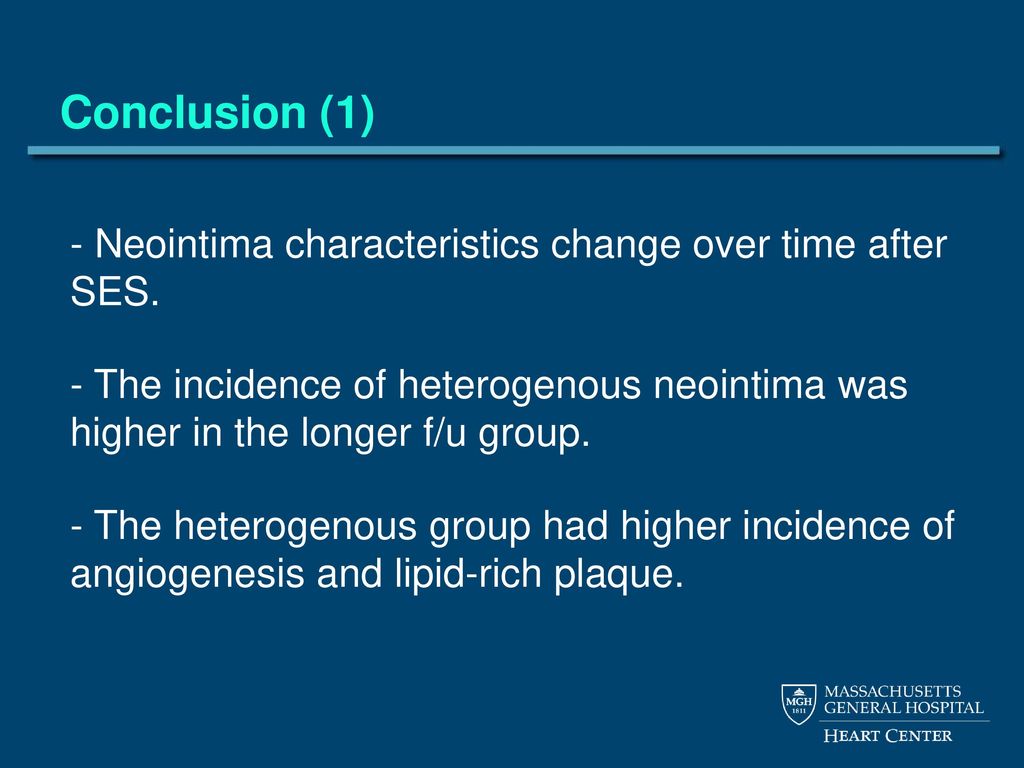 Conclusion (1)

- Neointima characteristics change over time after SES.

- The incidence of heterogenous neointima was higher in the longer f/u group.

- The heterogenous group had higher incidence of angiogenesis and lipid-rich plaque.

MGH 1811

MASSACHUSETTS GENERAL HOSPITAL

HEART CENTER